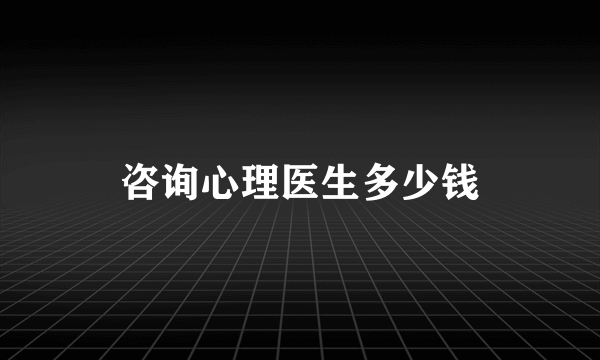 咨询心理医生多少钱